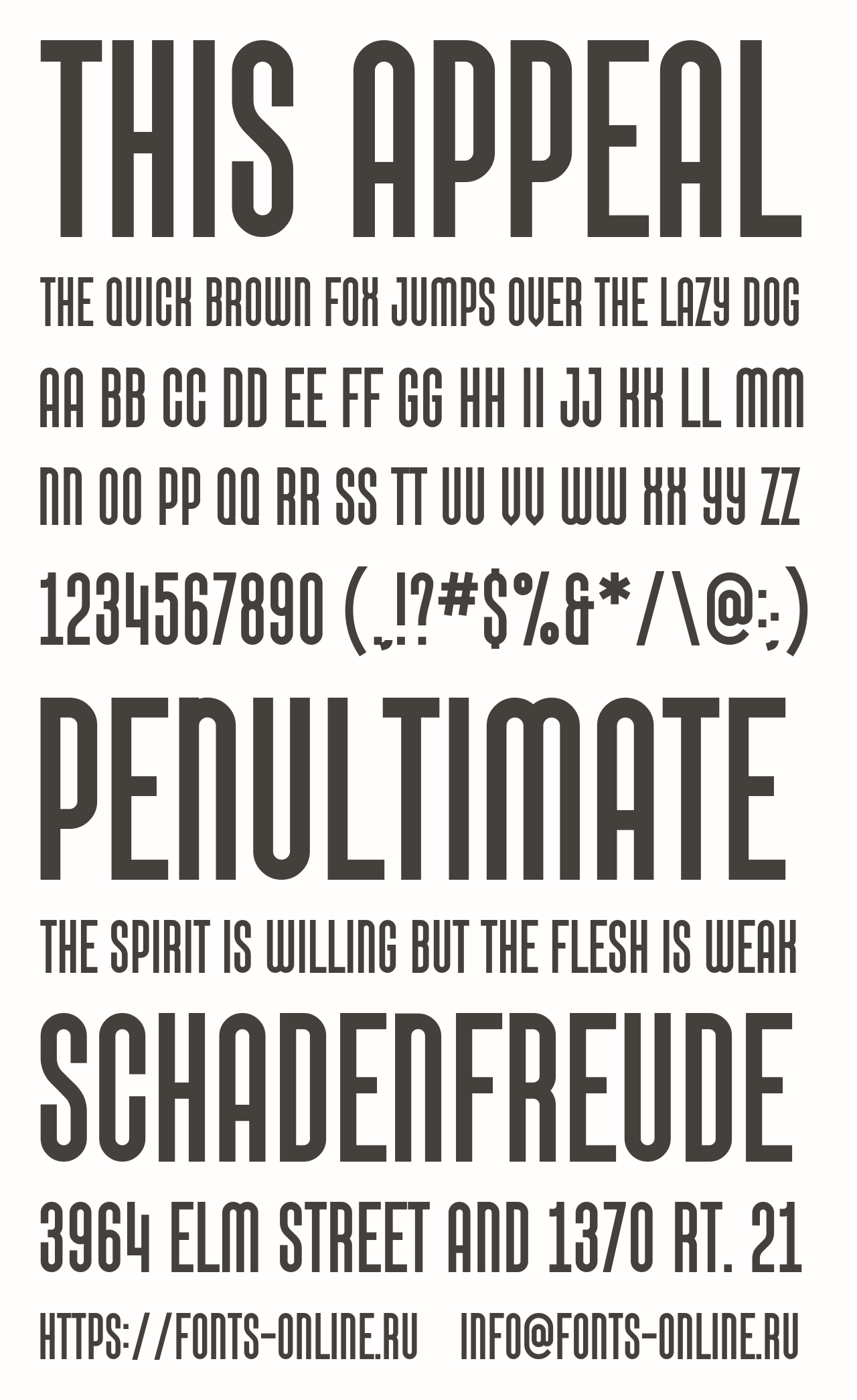 THIS APPEAL

THE QUICK BROWN FOX JUMPS OVER THE LAZY DOG

AA BB CC DD EE FF GG HH II JJ KK LL MM

NN OO PP QQ RR SS TT UU VV WW XX YY ZZ

1234567890 (.,!?#$%&*/\@:;)

PENULTIMATE

THE SPIRIT IS WILLING BUT THE FLESH IS WEAK

SCHADENFREUDE

3964 ELM STREET AND 1370 RT. 21

HTTPS://FONTS-ONLINE.RU INFO@FONTS-ONLINE.RU